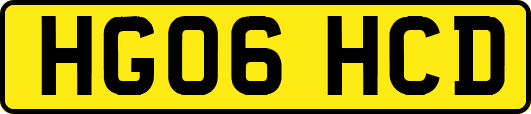 HG06 HCD